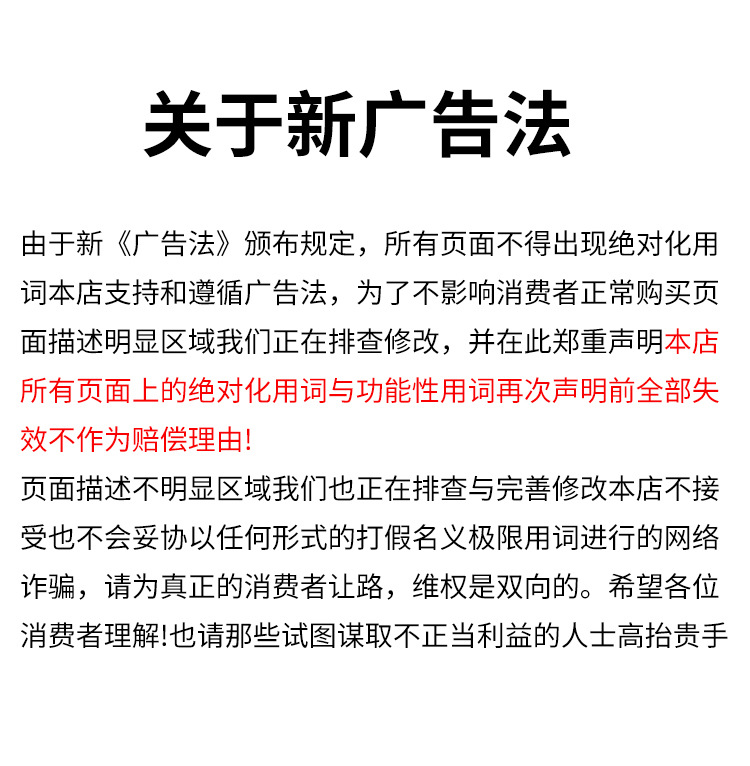 关于新广告法

由于新《广告法》颁布规定，所有页面不得出现绝对化用词本店支持和遵循广告法，为了不影响消费者正常购买页面描述明显区域我们正在排查修改，并在此郑重声明本店所有页面上的绝对化用词与功能性用词再次声明前全部失效不作为赔偿理由!
页面描述不明显区域我们也正在排查与完善修改本店不接受也不会妥协以任何形式的打假名义极限用词进行的网络诈骗，请为真正的消费者让路，维权是双向的。希望各位消费者理解!也请那些试图谋取不正当利益的人士高抬贵手